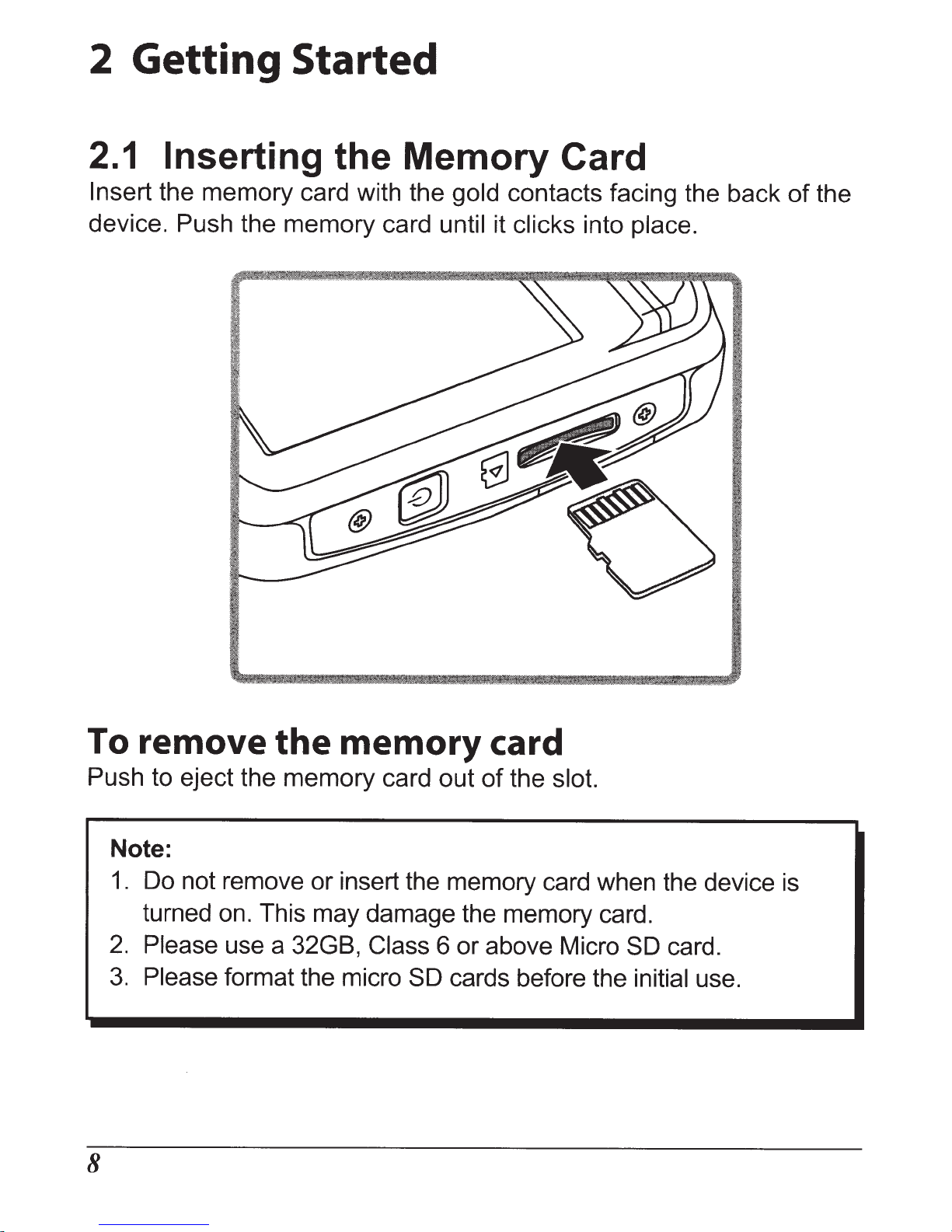 2 Getting Started

2.1 Inserting the Memory Card

Insert the memory card with the gold contacts facing the back of the device. Push the memory card until it clicks into place.

To remove the memory card

Push to eject the memory card out of the slot.

Note:
1. Do not remove or insert the memory card when the device is turned on. This may damage the memory card.
2. Please use a 32GB, Class 6 or above Micro SD card.
3. Please format the micro SD cards before the initial use.

8